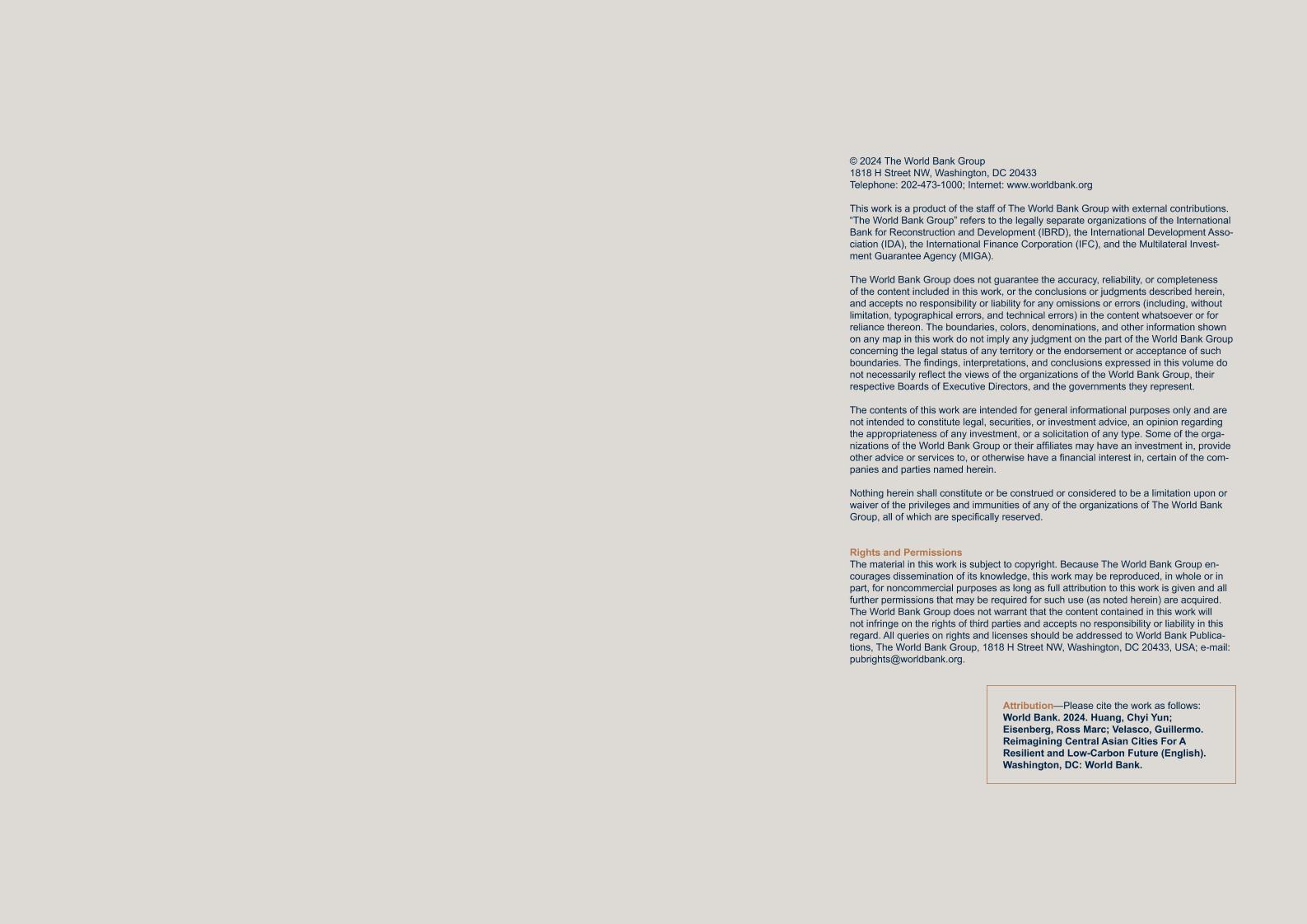 © 2024 The World Bank Group
1818 H Street NW, Washington, DC 20433
Telephone: 202-473-1000; Internet: www.worldbank.org

This work is a product of the staff of The World Bank Group with external contributions. "The World Bank Group" refers to the legally separate organizations of the International Bank for Reconstruction and Development (IBRD), the International Development Association (IDA), the International Finance Corporation (IFC), and the Multilateral Investment Guarantee Agency (MIGA).

The World Bank Group does not guarantee the accuracy, reliability, or completeness of the content included in this work, or the conclusions or judgments described herein, and accepts no responsibility or liability for any omissions or errors (including, without limitation, typographical errors, and technical errors) in the content whatsoever or for reliance thereon. The boundaries, colors, denominations, and other information shown on any map in this work do not imply any judgment on the part of the World Bank Group concerning the legal status of any territory or the endorsement or acceptance of such boundaries. The findings, interpretations, and conclusions expressed in this volume do not necessarily reflect the views of the organizations of the World Bank Group, their respective Boards of Executive Directors, and the governments they represent.

The contents of this work are intended for general informational purposes only and are not intended to constitute legal, securities, or investment advice, an opinion regarding the appropriateness of any investment, or a solicitation of any type. Some of the organizations of the World Bank Group or their affiliates may have an investment in, provide other advice or services to, or otherwise have a financial interest in, certain of the companies and parties named herein.

Nothing herein shall constitute or be construed or considered to be a limitation upon or waiver of the privileges and immunities of any of the organizations of The World Bank Group, all of which are specifically reserved.

Rights and Permissions
The material in this work is subject to copyright. Because The World Bank Group encourages dissemination of its knowledge, this work may be reproduced, in whole or in part, for noncommercial purposes as long as full attribution to this work is given and all further permissions that may be required for such use (as noted herein) are acquired. The World Bank Group does not warrant that the content contained in this work will not infringe on the rights of third parties and accepts no responsibility or liability in this regard. All queries on rights and licenses should be addressed to World Bank Publications, The World Bank Group, 1818 H Street NW, Washington, DC 20433, USA; e-mail: pubrights@worldbank.org.

Attribution—Please cite the work as follows: World Bank. 2024. Huang, Chyi Yun; Eisenberg, Ross Marc; Velasco, Guillermo. Reimagining Central Asian Cities For A Resilient and Low-Carbon Future (English). Washington, DC: World Bank.